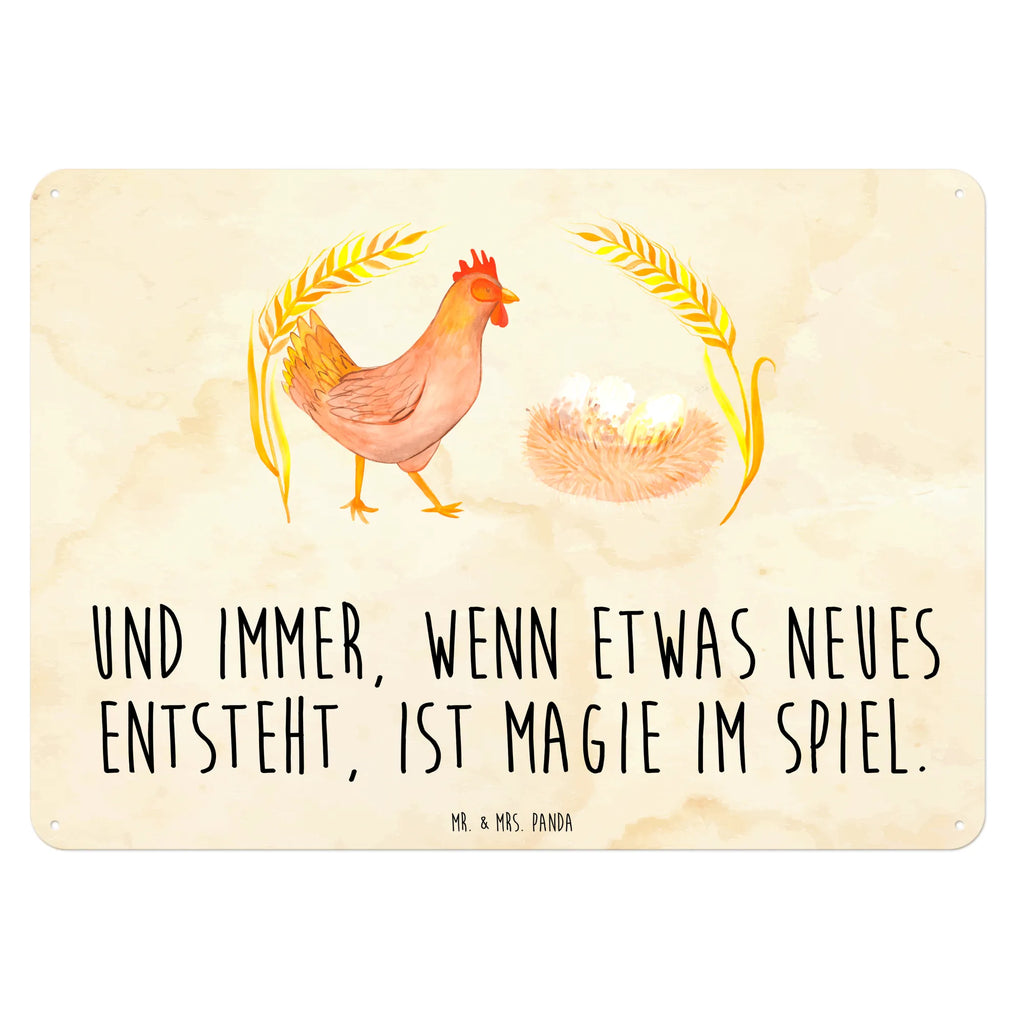 UND IMMER, WENN ETWAS NEUES ENTSTEHT, IST MAGIE IM SPIEL.

MR. & MRS. PANDA